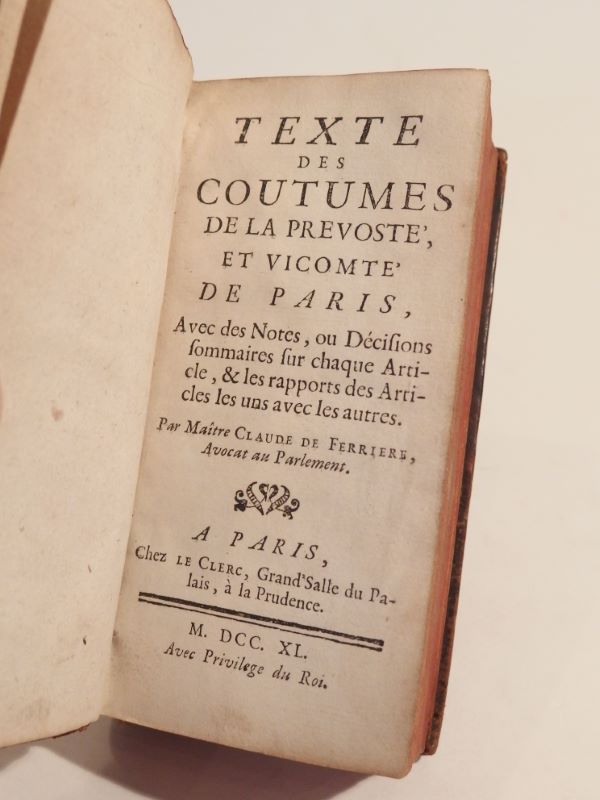 TEXTE
DES
COUTUMES
DE LA PREVOSTE',
ET VICOMTE'
DE PARIS,

Avec des Notes, ou Décisions sommaires sur chaque Article, & les rapports des Articles les uns avec les autres.

Par Maître CLAUDE DE FERRIERE, Avocat au Parlement.

A PARIS,
Chez LE CLERC, Grand'Salle du Palais, à la Prudence.

M. DCC. XL.
Avec Privilege du Roi.